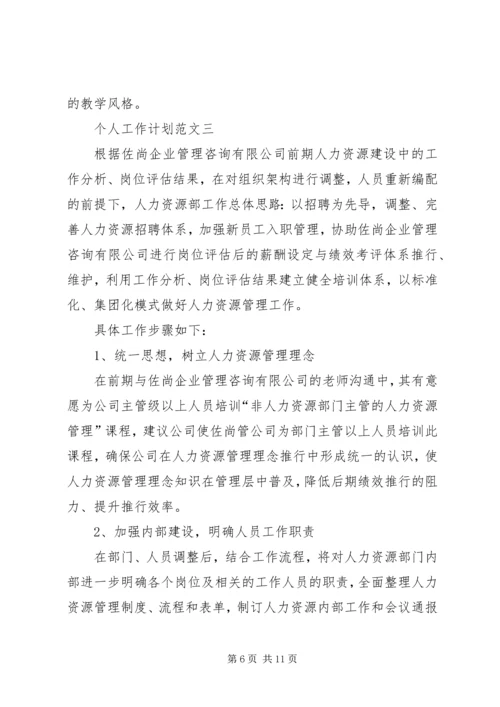 的教学风格。

个人工作计划范文三

根据佐尚企业管理咨询有限公司前期人力资源建设中的工作分析、岗位评估结果，在对组织架构进行调整，人员重新编配的前提下，人力资源部工作总体思路：以招聘为先导，调整、完善人力资源招聘体系，加强新员工入职管理，协助佐尚企业管理咨询有限公司进行岗位评估后的薪酬设定与绩效考评体系推行、维护，利用工作分析、岗位评估结果建立健全培训体系，以标准化、集团化模式做好人力资源管理工作。

具体工作步骤如下：

1、统一思想，树立人力资源管理理念

在前期与佐尚企业管理咨询有限公司的老师沟通中，其有意愿为公司主管级以上人员培训“非人力资源部门主管的人力资源管理”课程，建议公司使佐尚管公司为部门主管以上人员培训此课程，确保公司在人力资源管理理念推行中形成统一的认识，使人力资源管理理念知识在管理层中普及，降低后期绩效推行的阻力、提升推行效率。

2、加强内部建设，明确人员工作职责

在部门、人员调整后，结合工作流程，将对人力资源部门内部进一步明确各个岗位及相关的工作人员的职责，全面整理人力资源管理制度、流程和表单，制订人力资源内部工作和会议通报

第 6 页 共 11 页